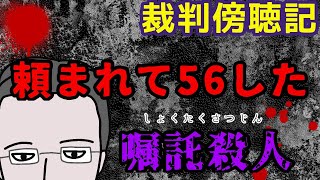 裁判傍聴記

頼まれて56した

しょくたくさつじん
嘱託殺人